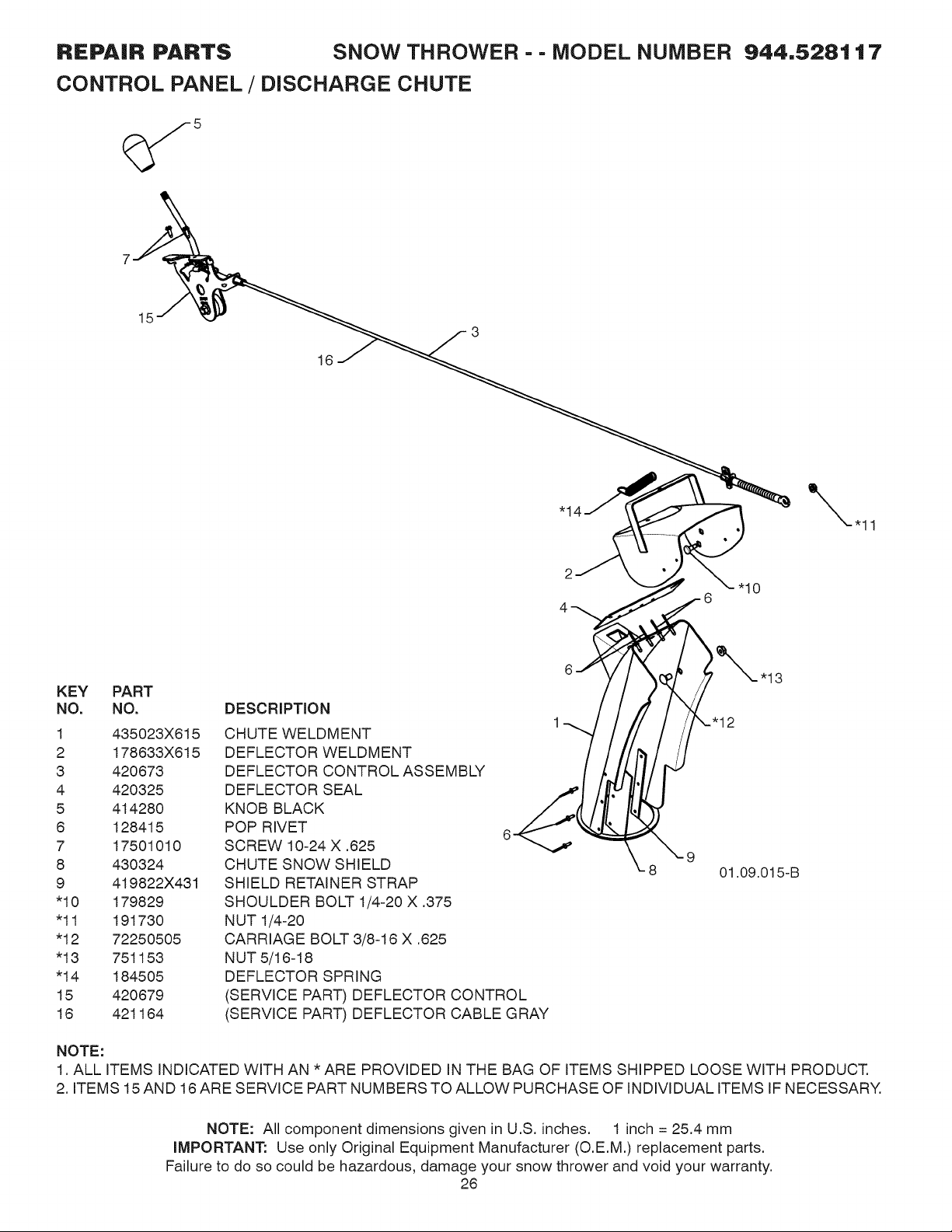 REPAIR PARTS SNOW THROWER - - MODEL NUMBER 944.528117
CONTROL PANEL / DISCHARGE CHUTE

5
7
15
16
3
*14
*11
2
*10
4
6
6
*13
1
*12
6
9
8
01.09.015-B

| KEY NO. | PART NO. | DESCRIPTION |
|---|---|---|
| 1 | 435023X615 | CHUTE WELDMENT |
| 2 | 178633X615 | DEFLECTOR WELDMENT |
| 3 | 420673 | DEFLECTOR CONTROL ASSEMBLY |
| 4 | 420325 | DEFLECTOR SEAL |
| 5 | 414280 | KNOB BLACK |
| 6 | 128415 | POP RIVET |
| 7 | 17501010 | SCREW 10-24 X .625 |
| 8 | 430324 | CHUTE SNOW SHIELD |
| 9 | 419822X431 | SHIELD RETAINER STRAP |
| *10 | 179829 | SHOULDER BOLT 1/4-20 X .375 |
| *11 | 191730 | NUT 1/4-20 |
| *12 | 72250505 | CARRIAGE BOLT 3/8-16 X .625 |
| *13 | 751153 | NUT 5/16-18 |
| *14 | 184505 | DEFLECTOR SPRING |
| 15 | 420679 | (SERVICE PART) DEFLECTOR CONTROL |
| 16 | 421164 | (SERVICE PART) DEFLECTOR CABLE GRAY |

NOTE:
1. ALL ITEMS INDICATED WITH AN * ARE PROVIDED IN THE BAG OF ITEMS SHIPPED LOOSE WITH PRODUCT.
2. ITEMS 15 AND 16 ARE SERVICE PART NUMBERS TO ALLOW PURCHASE OF INDIVIDUAL ITEMS IF NECESSARY.

NOTE: All component dimensions given in U.S. inches. 1 inch = 25.4 mm
IMPORTANT: Use only Original Equipment Manufacturer (O.E.M.) replacement parts.
Failure to do so could be hazardous, damage your snow thrower and void your warranty.
26